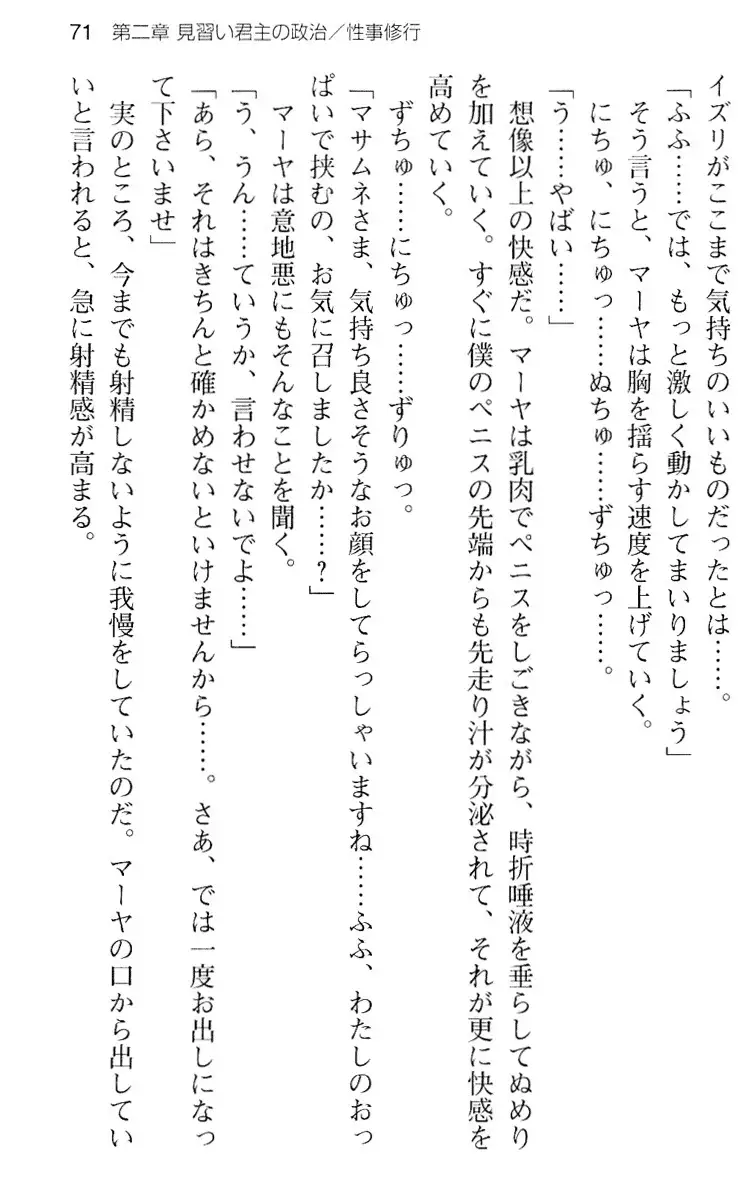 71　第二章 見習い君主の政治／性事修行

イズリがここまで気持ちのいいものだったとは……。

「ふふ……では、もっと激しく動かしてまいりましょう」

そう言うと、マーヤは胸を揺らす速度を上げていく。

にちゅ、にちゅっ……ぬちゅ……ずちゅっ……。

「う……やばい……」

想像以上の快感だ。マーヤは乳肉でペニスをしごきながら、時折唾液を垂らしてぬめりを加えていく。すぐに僕のペニスの先端からも先走り汁が分泌されて、それが更に快感を高めていく。

ずちゅ……にちゅっ……ずりゅっ。

「マサムネさま、気持ち良さそうなお顔をしてらっしゃいますね……ふふ、わたしのおっぱいで挟むの、お気に召しましたか……？」

マーヤは意地悪にもそんなことを聞く。

「う、うん……ていうか、言わせないでよ……」

「あら、それはきちんと確かめないといけませんから……。さあ、では一度お出しになって下さいませ」

実のところ、今までも射精しないように我慢をしていたのだ。マーヤの口から出していいと言われると、急に射精感が高まる。